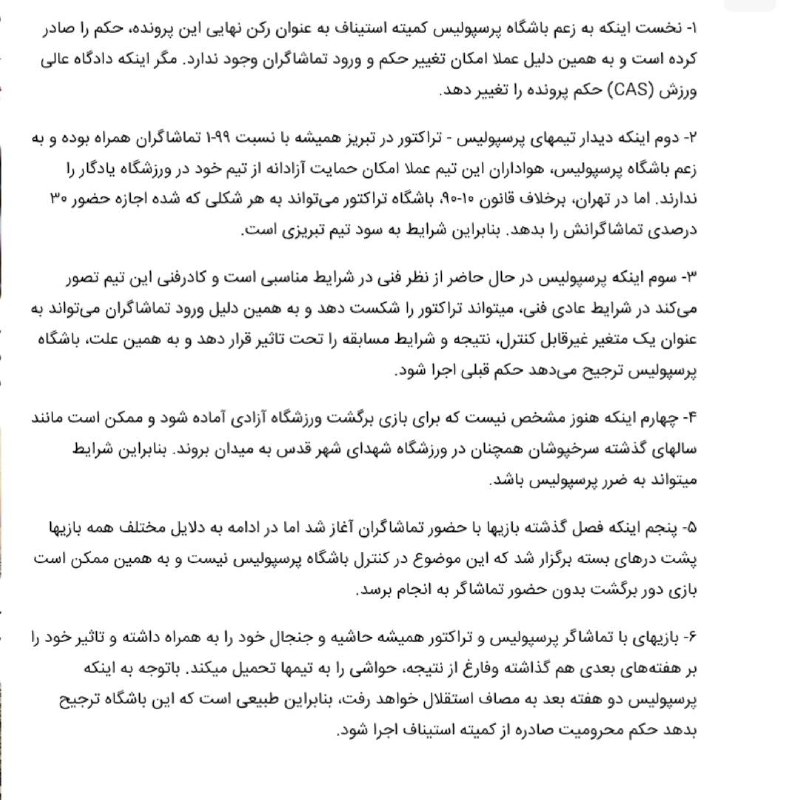 ۱- نخست اینکه به زعم باشگاه پرسپولیس کمیته استیناف به عنوان رکن نهایی این پرونده، حکم را صادر کرده است و به همین دلیل عملا امکان تغییر حکم و ورود تماشاگران وجود ندارد. مگر اینکه دادگاه عالی ورزش (CAS) حکم پرونده را تغییر دهد.

۲- دوم اینکه دیدار تیمهای پرسپولیس - تراکتور در تبریز همیشه با نسبت ۹۹-۱ تماشاگران همراه بوده و به زعم باشگاه پرسپولیس، هواداران این تیم عملا امکان حمایت آزادانه از تیم خود در ورزشگاه یادگار را ندارند. اما در تهران، برخلاف قانون ۱۰-۹۰، باشگاه تراکتور می‌تواند به هر شکلی که شده اجازه حضور ۳۰ درصدی تماشاگرانش را بدهد. بنابراین شرایط به سود تیم تبریزی است.

۳- سوم اینکه پرسپولیس در حال حاضر از نظر فنی در شرایط مناسبی است و کادرفنی این تیم تصور می‌کند در شرایط عادی فنی، میتواند تراکتور را شکست دهد و به همین دلیل ورود تماشاگران می‌تواند به عنوان یک متغیر غیرقابل کنترل، نتیجه و شرایط مسابقه را تحت تاثیر قرار دهد و به همین علت، باشگاه پرسپولیس ترجیح می‌دهد حکم قبلی اجرا شود.

۴- چهارم اینکه هنوز مشخص نیست که برای بازی برگشت ورزشگاه آزادی آماده شود و ممکن است مانند سالهای گذشته سرخپوشان همچنان در ورزشگاه شهدای شهر قدس به میدان بروند. بنابراین شرایط میتواند به ضرر پرسپولیس باشد.

۵- پنجم اینکه فصل گذشته بازیها با حضور تماشاگران آغاز شد اما در ادامه به دلایل مختلف همه بازیها پشت درهای بسته برگزار شد که این موضوع در کنترل باشگاه پرسپولیس نیست و به همین ممکن است بازی دور برگشت بدون حضور تماشاگر به انجام برسد.

۶- بازیهای با تماشاگر پرسپولیس و تراکتور همیشه حاشیه و جنجال خود را به همراه داشته و تاثیر خود را بر هفته‌های بعدی هم گذاشته وفارغ از نتیجه، حواشی را به تیمها تحمیل میکند. باتوجه به اینکه پرسپولیس دو هفته بعد به مصاف استقلال خواهد رفت، بنابراین طبیعی است که این باشگاه ترجیح بدهد حکم محرومیت صادره از کمیته استیناف اجرا شود.